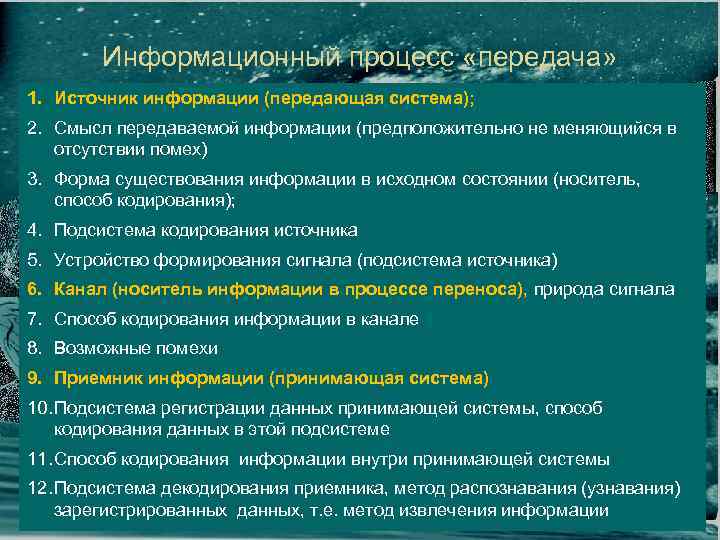 Информационный процесс «передача»

1. Источник информации (передающая система);
2. Смысл передаваемой информации (предположительно не меняющийся в отсутствии помех)
3. Форма существования информации в исходном состоянии (носитель, способ кодирования);
4. Подсистема кодирования источника
5. Устройство формирования сигнала (подсистема источника)
6. Канал (носитель информации в процессе переноса), природа сигнала
7. Способ кодирования информации в канале
8. Возможные помехи
9. Приемник информации (принимающая система)
10. Подсистема регистрации данных принимающей системы, способ кодирования данных в этой подсистеме
11. Способ кодирования информации внутри принимающей системы
12. Подсистема декодирования приемника, метод распознавания (узнавания) зарегистрированных данных, т.е. метод извлечения информации